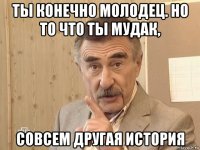 ТЫ КОНЕЧНО МОЛОДЕЦ. НО ТО ЧТО ТЫ МУДАК,

СОВСЕМ ДРУГАЯ ИСТОРИЯ